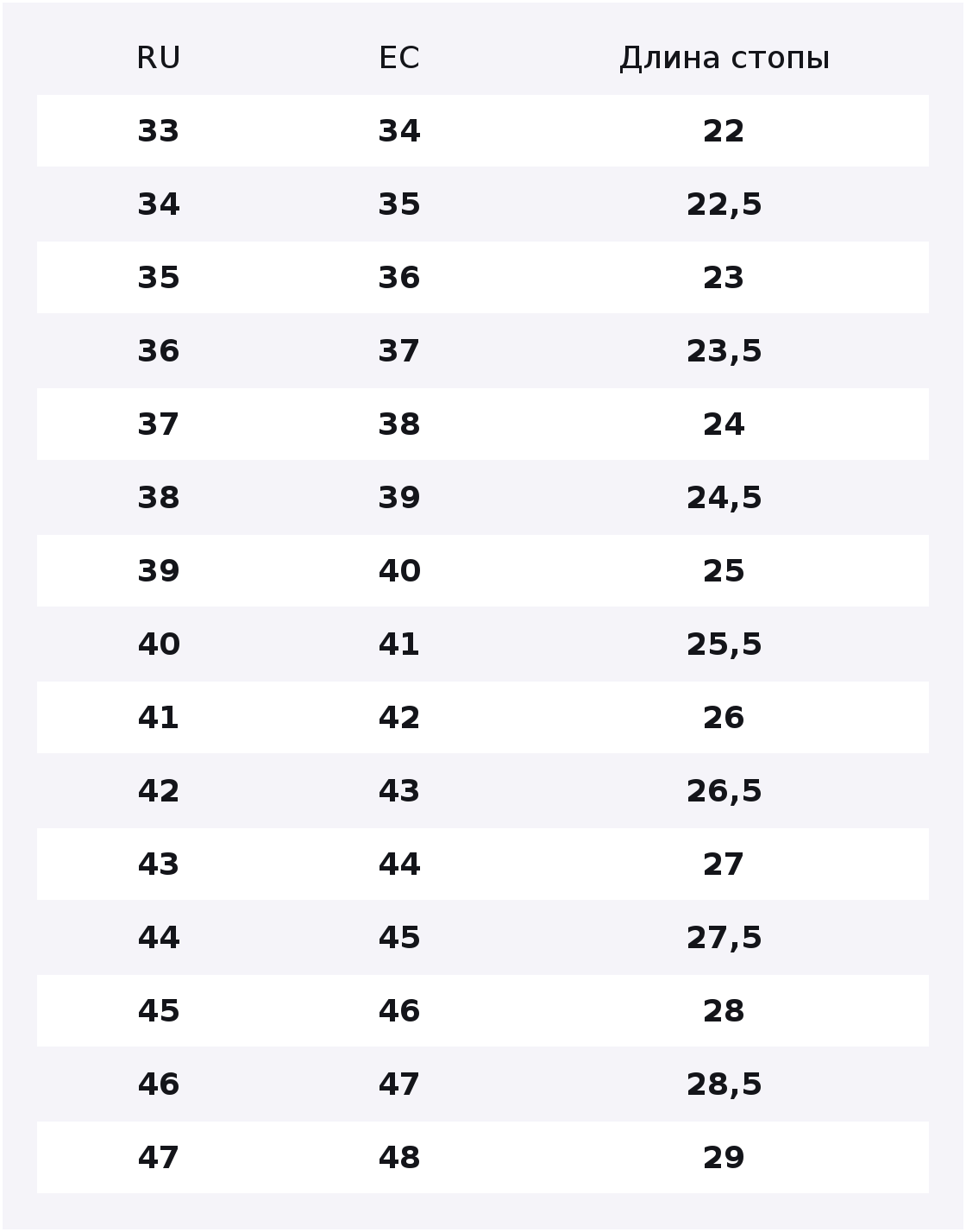 | RU | EC | Длина стопы |
|---|---|---|
| 33 | 34 | 22 |
| 34 | 35 | 22,5 |
| 35 | 36 | 23 |
| 36 | 37 | 23,5 |
| 37 | 38 | 24 |
| 38 | 39 | 24,5 |
| 39 | 40 | 25 |
| 40 | 41 | 25,5 |
| 41 | 42 | 26 |
| 42 | 43 | 26,5 |
| 43 | 44 | 27 |
| 44 | 45 | 27,5 |
| 45 | 46 | 28 |
| 46 | 47 | 28,5 |
| 47 | 48 | 29 |